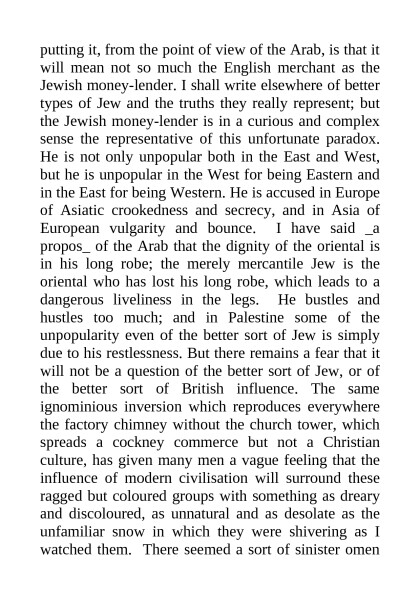 putting it, from the point of view of the Arab, is that it will mean not so much the English merchant as the Jewish money-lender. I shall write elsewhere of better types of Jew and the truths they really represent; but the Jewish money-lender is in a curious and complex sense the representative of this unfortunate paradox. He is not only unpopular both in the East and West, but he is unpopular in the West for being Eastern and in the East for being Western. He is accused in Europe of Asiatic crookedness and secrecy, and in Asia of European vulgarity and bounce. I have said _a propos_ of the Arab that the dignity of the oriental is in his long robe; the merely mercantile Jew is the oriental who has lost his long robe, which leads to a dangerous liveliness in the legs. He bustles and hustles too much; and in Palestine some of the unpopularity even of the better sort of Jew is simply due to his restlessness. But there remains a fear that it will not be a question of the better sort of Jew, or of the better sort of British influence. The same ignominious inversion which reproduces everywhere the factory chimney without the church tower, which spreads a cockney commerce but not a Christian culture, has given many men a vague feeling that the influence of modern civilisation will surround these ragged but coloured groups with something as dreary and discoloured, as unnatural and as desolate as the unfamiliar snow in which they were shivering as I watched them. There seemed a sort of sinister omen